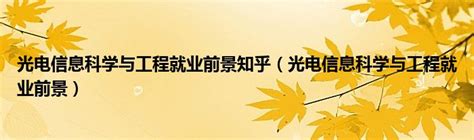 光电信息科学与工程就业前景知乎（光电信息科学与工程就业前景）